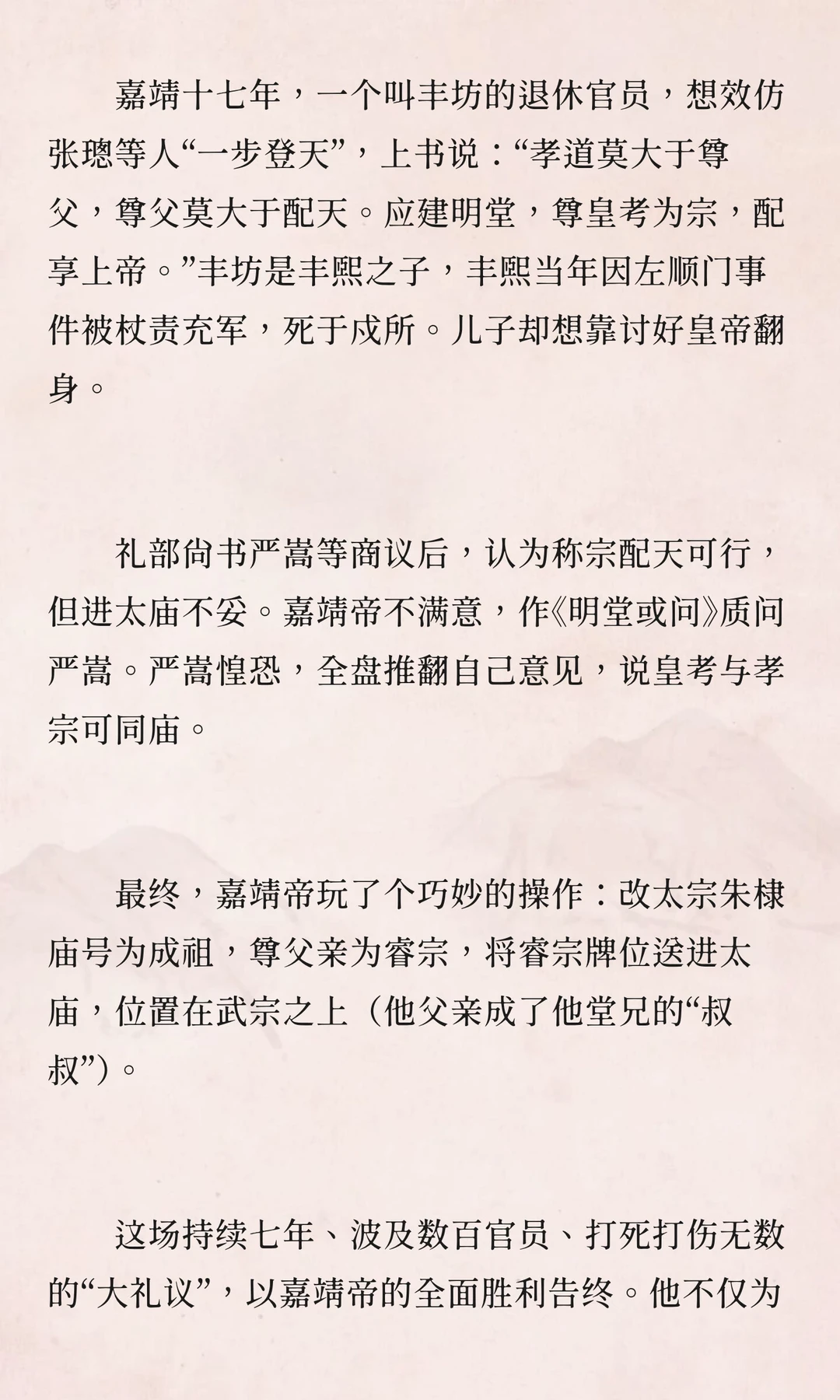 嘉靖十七年，一个叫丰坊的退休官员，想效仿张璁等人“一步登天”，上书说：“孝道莫大于尊父，尊父莫大于配天。应建明堂，尊皇考为宗，配享上帝。”丰坊是丰熙之子，丰熙当年因左顺门事件被杖责充军，死于戍所。儿子却想靠讨好皇帝翻身。

礼部尚书严嵩等商议后，认为称宗配天可行，但进太庙不妥。嘉靖帝不满意，作《明堂或问》质问严嵩。严嵩惶恐，全盘推翻自己意见，说皇考与孝宗可同庙。

最终，嘉靖帝玩了个巧妙的操作：改太宗朱棣庙号为成祖，尊父亲为睿宗，将睿宗牌位送进太庙，位置在武宗之上（他父亲成了他堂兄的“叔叔”）。

这场持续七年、波及数百官员、打死打伤无数的“大礼议”，以嘉靖帝的全面胜利告终。他不仅为